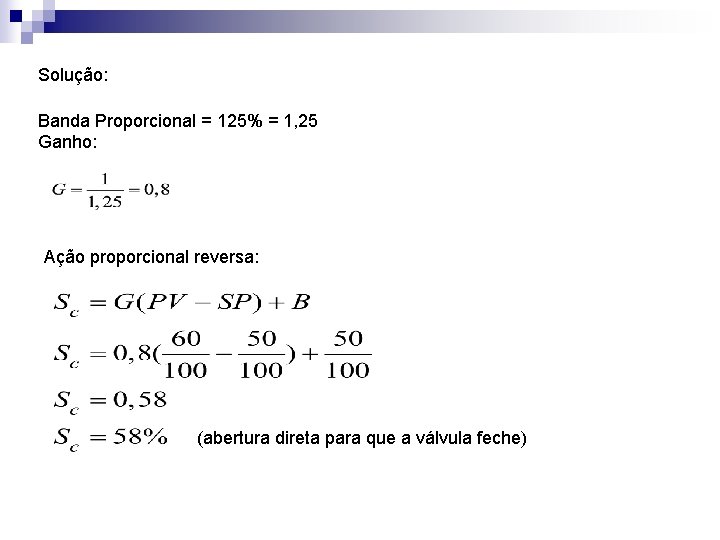 Solução:

Banda Proporcional = 125% = 1,25
Ganho:

$G = \frac{1}{1,25} = 0,8$

Ação proporcional reversa:

$S_c = G(PV - SP) + B$

$S_c = 0,8(\frac{60}{100} - \frac{50}{100}) + \frac{50}{100}$

$S_c = 0,58$

$S_c = 58\%$ (abertura direta para que a válvula feche)